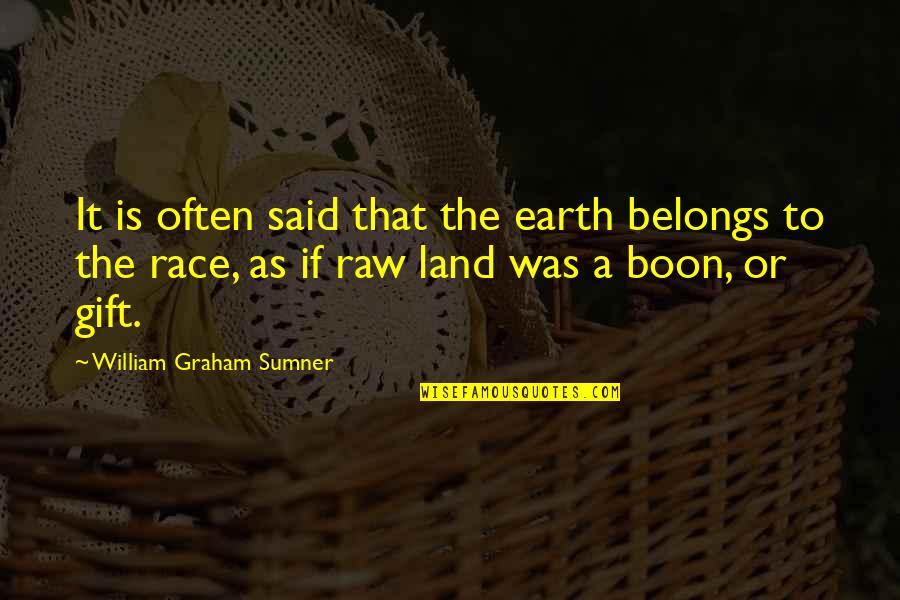 It is often said that the earth belongs to the race, as if raw land was a boon, or gift.

~William Graham Sumner

WISEFAMOUSQUOTES.COM